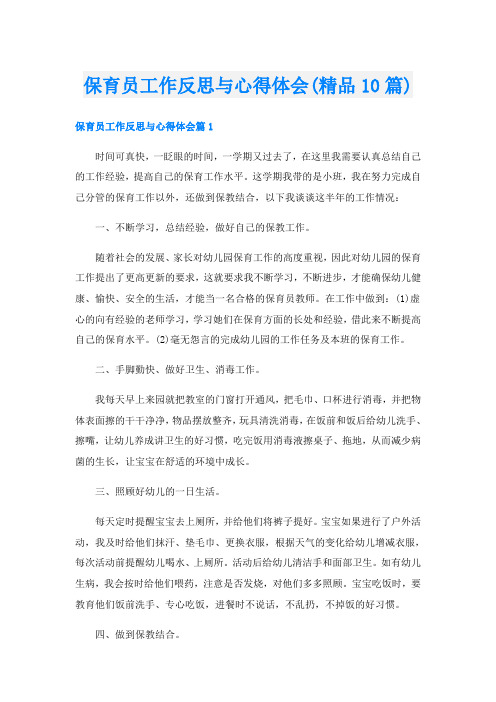 保育员工作反思与心得体会(精品10篇)

保育员工作反思与心得体会篇1

时间可真快，一眨眼的时间，一学期又过去了，在这里我需要认真总结自己的工作经验，提高自己的保育工作水平。这学期我带的是小班，我在努力完成自己分管的保育工作以外，还做到保教结合，以下我谈谈这半年的工作情况：

一、不断学习，总结经验，做好自己的保教工作。

随着社会的发展、家长对幼儿园保育工作的高度重视，因此对幼儿园的保育工作提出了更高更新的要求，这就要求我不断学习，不断进步，才能确保幼儿健康、愉快、安全的生活，才能当一名合格的保育员教师。在工作中做到：(1)虚心的向有经验的老师学习，学习她们在保育方面的长处和经验，借此来不断提高自己的保育水平。(2)毫无怨言的完成幼儿园的工作任务及本班的保育工作。

二、手脚勤快、做好卫生、消毒工作。

我每天早上来园就把教室的门窗打开通风，把毛巾、口杯进行消毒，并把物体表面擦的干干净净，物品摆放整齐，玩具清洗消毒，在饭前和饭后给幼儿洗手、擦嘴，让幼儿养成讲卫生的好习惯，吃完饭用消毒液擦桌子、拖地，从而减少病菌的生长，让宝宝在舒适的环境中成长。

三、照顾好幼儿的一日生活。

每天定时提醒宝宝去上厕所，并给他们将裤子提好。宝宝如果进行了户外活动，我及时给他们抹汗、垫毛巾、更换衣服，根据天气的变化给幼儿增减衣服，每次活动前提醒幼儿喝水、上厕所。活动后给幼儿清洁手和面部卫生。如有幼儿生病，我会按时给他们喂药，注意是否发烧，对他们多多照顾。宝宝吃饭时，要教育他们饭前洗手、专心吃饭，进餐时不说话，不乱扔，不掉饭的好习惯。

四、做到保教结合。